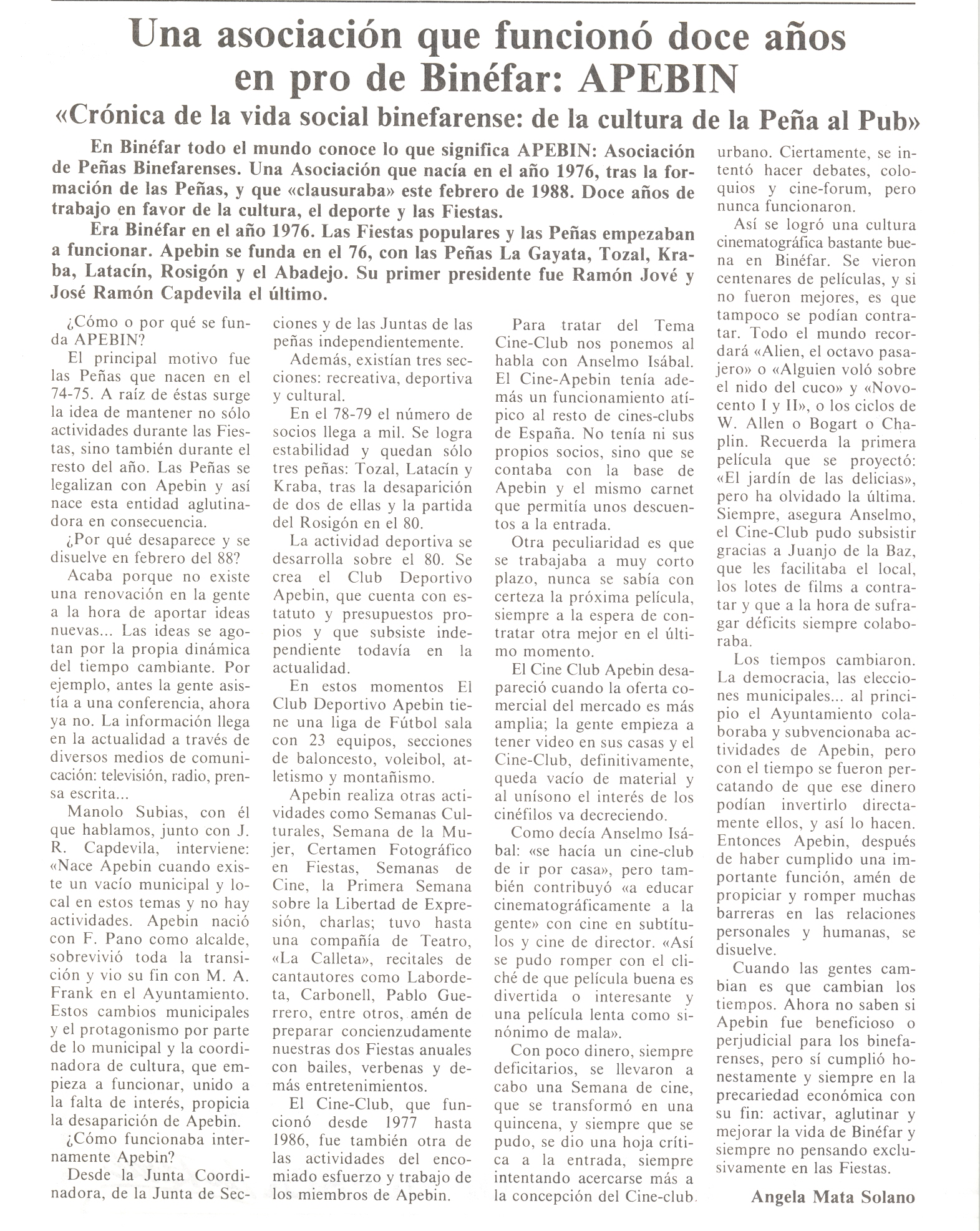 Una asociación que funcionó doce años en pro de Binéfar: APEBIN

«Crónica de la vida social binefarense: de la cultura de la Peña al Pub»

En Binéfar todo el mundo conoce lo que significa APEBIN: Asociación de Peñas Binefarenses. Una Asociación que nacía en el año 1976, tras la formación de las Peñas, y que «clausuraba» este febrero de 1988. Doce años de trabajo en favor de la cultura, el deporte y las Fiestas.

Era Binéfar en el año 1976. Las Fiestas populares y las Peñas empezaban a funcionar. Apebin se funda en el 76, con las Peñas La Gayata, Tozal, Kraba, Latacín, Rosigón y el Abadejo. Su primer presidente fue Ramón Jové y José Ramón Capdevila el último.

¿Cómo o por qué se funda APEBIN?

El principal motivo fue las Peñas que nacen en el 74-75. A raíz de éstas surge la idea de mantener no sólo actividades durante las Fiestas, sino también durante el resto del año. Las Peñas se legalizan con Apebin y así nace esta entidad aglutinadora en consecuencia.

¿Por qué desaparece y se disuelve en febrero del 88?

Acaba porque no existe una renovación en la gente a la hora de aportar ideas nuevas... Las ideas se agotan por la propia dinámica del tiempo cambiante. Por ejemplo, antes la gente asistía a una conferencia, ahora ya no. La información llega en la actualidad a través de diversos medios de comunicación: televisión, radio, prensa escrita...

Manolo Subias, con él que hablamos, junto con J. R. Capdevila, interviene: «Nace Apebin cuando existe un vacío municipal y local en estos temas y no hay actividades. Apebin nació con F. Pano como alcalde, sobrevivió toda la transición y vio su fin con M. A. Frank en el Ayuntamiento. Estos cambios municipales y el protagonismo por parte de lo municipal y la coordinadora de cultura, que empieza a funcionar, unido a la falta de interés, propicia la desaparición de Apebin.

¿Cómo funcionaba internamente Apebin?

Desde la Junta Coordinadora, de la Junta de Secciones y de las Juntas de las peñas independientemente.

Además, existían tres secciones: recreativa, deportiva y cultural.

En el 78-79 el número de socios llega a mil. Se logra estabilidad y quedan sólo tres peñas: Tozal, Latacín y Kraba, tras la desaparición de dos de ellas y la partida del Rosigón en el 80.

La actividad deportiva se desarrolla sobre el 80. Se crea el Club Deportivo Apebin, que cuenta con estatuto y presupuestos propios y que subsiste independiente todavía en la actualidad.

En estos momentos El Club Deportivo Apebin tiene una liga de Fútbol sala con 23 equipos, secciones de baloncesto, voleibol, atletismo y montañismo.

Apebin realiza otras actividades como Semanas Culturales, Semana de la Mujer, Certamen Fotográfico en Fiestas, Semanas de Cine, la Primera Semana sobre la Libertad de Expresión, charlas; tuvo hasta una compañía de Teatro, «La Calleta», recitales de cantautores como Labordeta, Carbonell, Pablo Guerrero, entre otros, amén de preparar concienzudamente nuestras dos Fiestas anuales con bailes, verbenas y demás entretenimientos.

El Cine-Club, que funcionó desde 1977 hasta 1986, fue también otra de las actividades del encomiado esfuerzo y trabajo de los miembros de Apebin.

Para tratar del Tema Cine-Club nos ponemos al habla con Anselmo Isábal. El Cine-Apebin tenía además un funcionamiento atípico al resto de cines-clubs de España. No tenía ni sus propios socios, sino que se contaba con la base de Apebin y el mismo carnet que permitía unos descuentos a la entrada.

Otra peculiaridad es que se trabajaba a muy corto plazo, nunca se sabía con certeza la próxima película, siempre a la espera de contratar otra mejor en el último momento.

El Cine Club Apebin desapareció cuando la oferta comercial del mercado es más amplia; la gente empieza a tener video en sus casas y el Cine-Club, definitivamente, queda vacío de material y al unísono el interés de los cinéfilos va decreciendo.

Como decía Anselmo Isábal: «se hacía un cine-club de ir por casa», pero también contribuyó «a educar cinematográficamente a la gente» con cine en subtítulos y cine de director. «Así se pudo romper con el cliché de que película buena es divertida o interesante y una película lenta como sinónimo de mala».

Con poco dinero, siempre deficitarios, se llevaron a cabo una Semana de cine, que se transformó en una quincena, y siempre que se pudo, se dio una hoja crítica a la entrada, siempre intentando acercarse más a la concepción del Cine-club urbano. Ciertamente, se intentó hacer debates, coloquios y cine-forum, pero nunca funcionaron.

Así se logró una cultura cinematográfica bastante buena en Binéfar. Se vieron centenares de películas, y si no fueron mejores, es que tampoco se podían contratar. Todo el mundo recordará «Alien, el octavo pasajero» o «Alguien voló sobre el nido del cuco» y «Novocento I y II», o los ciclos de W. Allen o Bogart o Chaplin. Recuerda la primera película que se proyectó: «El jardín de las delicias», pero ha olvidado la última. Siempre, asegura Anselmo, el Cine-Club pudo subsistir gracias a Juanjo de la Baz, que les facilitaba el local, los lotes de films a contratar y que a la hora de sufragar déficits siempre colaboraba.

Los tiempos cambiaron. La democracia, las elecciones municipales... al principio el Ayuntamiento colaboraba y subvencionaba actividades de Apebin, pero con el tiempo se fueron percatando de que ese dinero podían invertirlo directamente ellos, y así lo hacen. Entonces Apebin, después de haber cumplido una importante función, amén de propiciar y romper muchas barreras en las relaciones personales y humanas, se disuelve.

Cuando las gentes cambian es que cambian los tiempos. Ahora no saben si Apebin fue beneficioso o perjudicial para los binefarenses, pero sí cumplió honestamente y siempre en la precariedad económica con su fin: activar, aglutinar y mejorar la vida de Binéfar y siempre no pensando exclusivamente en las Fiestas.

Angela Mata Solano